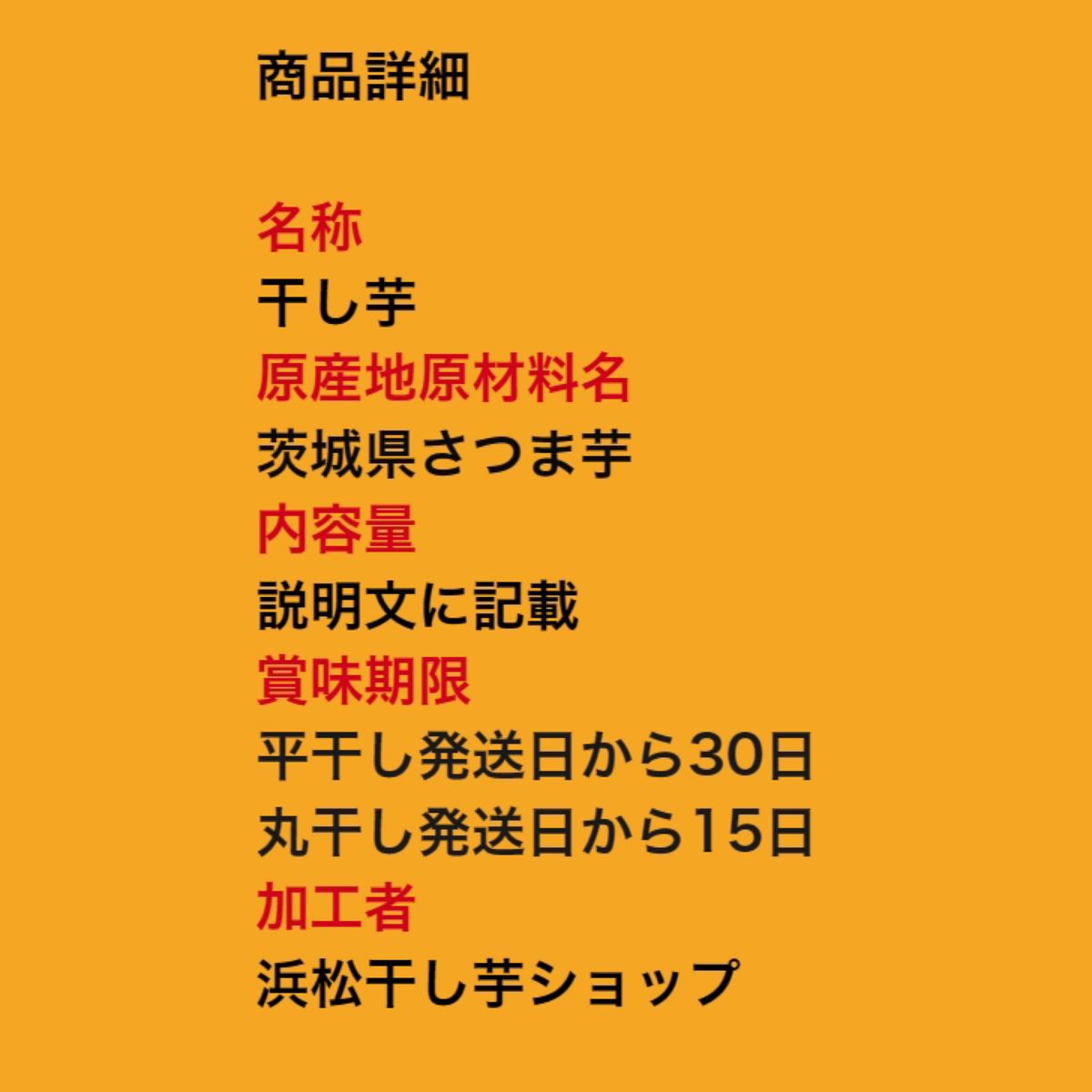 商品詳細

名称
干し芋
原産地原材料名
茨城県さつま芋
内容量
説明文に記載
賞味期限
平干し発送日から30日
丸干し発送日から15日
加工者
浜松干し芋ショップ